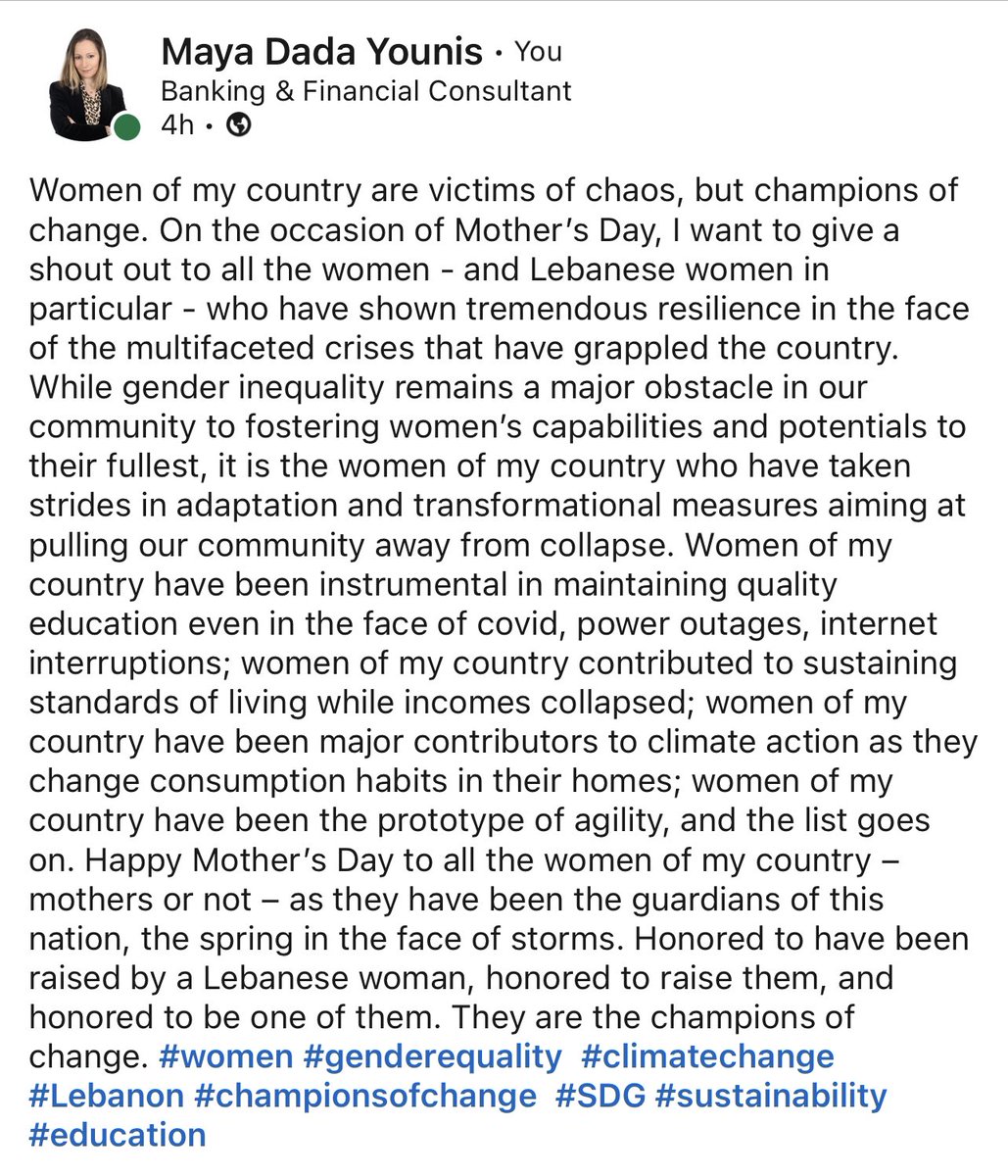 Maya Dada Younis • You
Banking & Financial Consultant
4h •

Women of my country are victims of chaos, but champions of change. On the occasion of Mother's Day, I want to give a shout out to all the women - and Lebanese women in particular - who have shown tremendous resilience in the face of the multifaceted crises that have grappled the country. While gender inequality remains a major obstacle in our community to fostering women's capabilities and potentials to their fullest, it is the women of my country who have taken strides in adaptation and transformational measures aiming at pulling our community away from collapse. Women of my country have been instrumental in maintaining quality education even in the face of covid, power outages, internet interruptions; women of my country contributed to sustaining standards of living while incomes collapsed; women of my country have been major contributors to climate action as they change consumption habits in their homes; women of my country have been the prototype of agility, and the list goes on. Happy Mother's Day to all the women of my country – mothers or not – as they have been the guardians of this nation, the spring in the face of storms. Honored to have been raised by a Lebanese woman, honored to raise them, and honored to be one of them. They are the champions of change. #women #genderequality #climatechange #Lebanon #championsofchange #SDG #sustainability #education